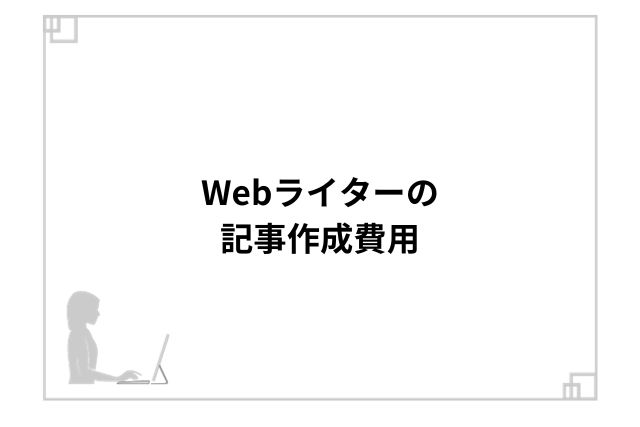 Webライターの
記事作成費用